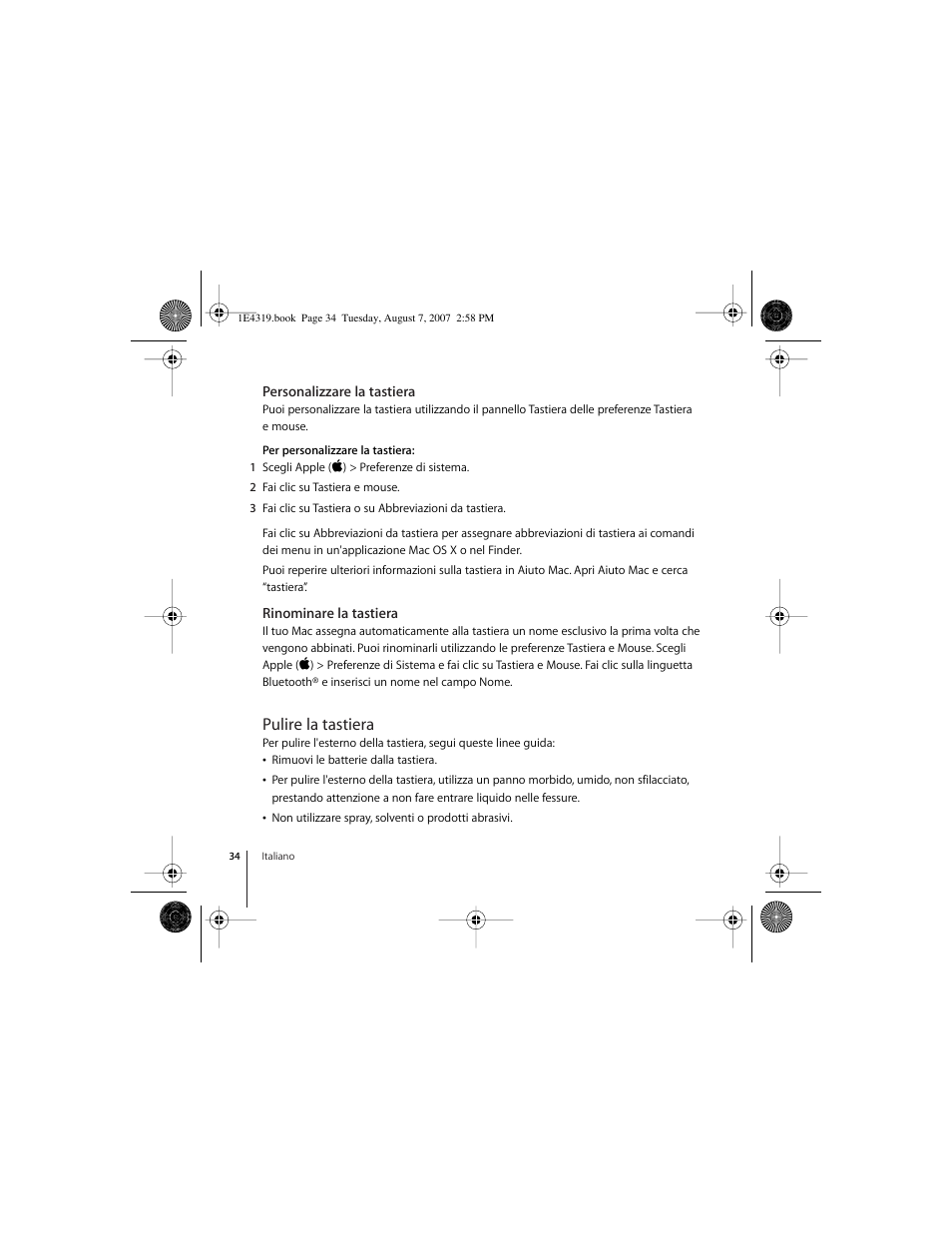 1E4319.book Page 34 Tuesday, August 7, 2007 2:58 PM

Personalizzare la tastiera
Puoi personalizzare la tastiera utilizzando il pannello Tastiera delle preferenze Tastiera e mouse.

Per personalizzare la tastiera:
1 Scegli Apple () > Preferenze di sistema.
2 Fai clic su Tastiera e mouse.
3 Fai clic su Tastiera o su Abbreviazioni da tastiera.

Fai clic su Abbreviazioni da tastiera per assegnare abbreviazioni di tastiera ai comandi dei menu in un'applicazione Mac OS X o nel Finder.

Puoi reperire ulteriori informazioni sulla tastiera in Aiuto Mac. Apri Aiuto Mac e cerca “tastiera”.

Rinominare la tastiera
Il tuo Mac assegna automaticamente alla tastiera un nome esclusivo la prima volta che vengono abbinati. Puoi rinominarli utilizzando le preferenze Tastiera e Mouse. Scegli Apple () > Preferenze di Sistema e fai clic su Tastiera e Mouse. Fai clic sulla linguetta Bluetooth® e inserisci un nome nel campo Nome.

Pulire la tastiera
Per pulire l'esterno della tastiera, segui queste linee guida:
• Rimuovi le batterie dalla tastiera.
• Per pulire l'esterno della tastiera, utilizza un panno morbido, umido, non sfilacciato, prestando attenzione a non fare entrare liquido nelle fessure.
• Non utilizzare spray, solventi o prodotti abrasivi.

34 Italiano